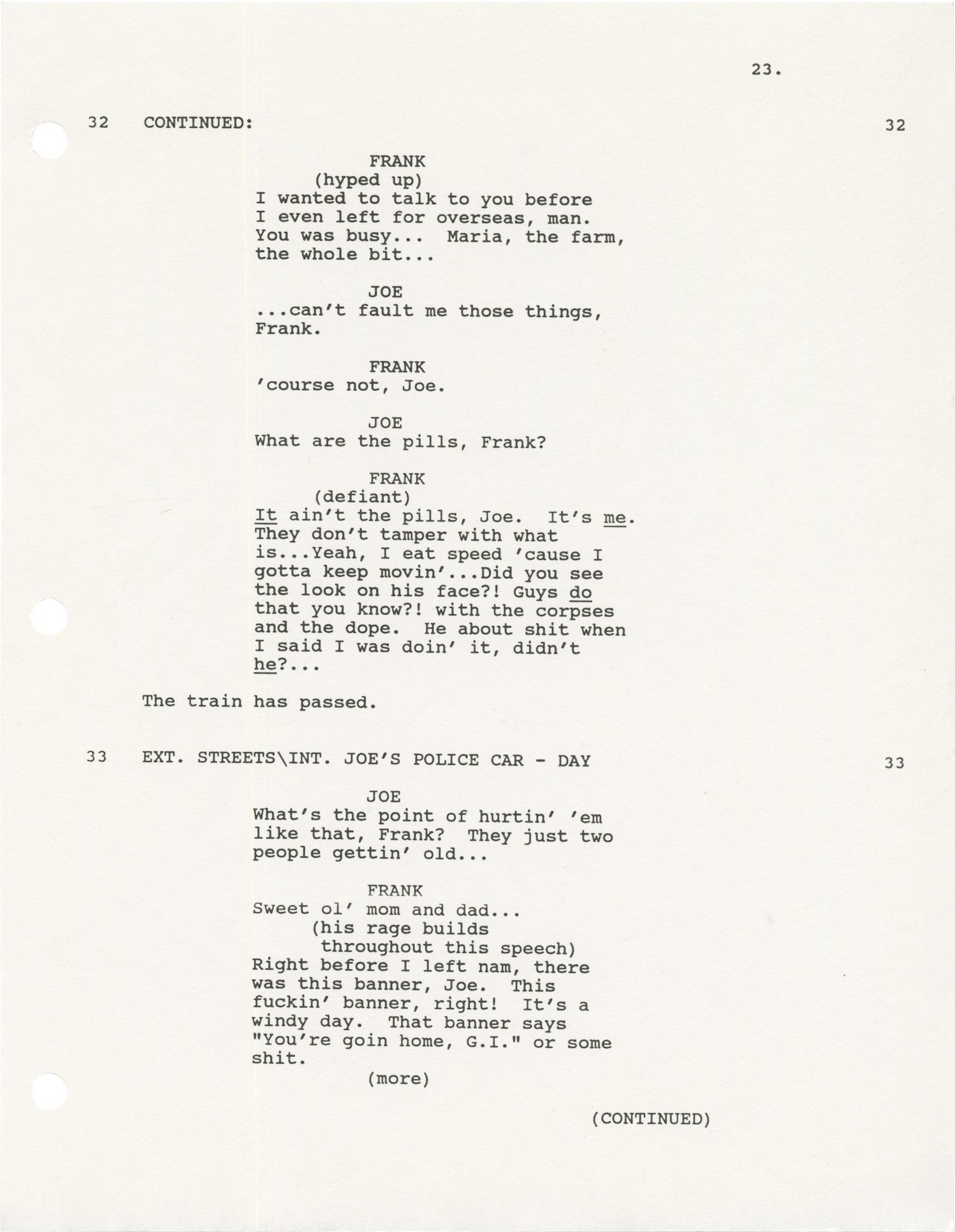 23.

32 CONTINUED: 32

FRANK
(hyped up)
I wanted to talk to you before I even left for overseas, man. You was busy... Maria, the farm, the whole bit...

JOE
...can't fault me those things, Frank.

FRANK
'course not, Joe.

JOE
What are the pills, Frank?

FRANK
(defiant)
It ain't the pills, Joe. It's me. They don't tamper with what is...Yeah, I eat speed 'cause I gotta keep movin'...Did you see the look on his face?! Guys do that you know?! with the corpses and the dope. He about shit when I said I was doin' it, didn't he?...

The train has passed.

33 EXT. STREETS\INT. JOE'S POLICE CAR - DAY 33

JOE
What's the point of hurtin' 'em like that, Frank? They just two people gettin' old...

FRANK
Sweet ol' mom and dad...
(his rage builds throughout this speech)
Right before I left nam, there was this banner, Joe. This fuckin' banner, right! It's a windy day. That banner says "You're goin home, G.I." or some shit.
(more)

(CONTINUED)